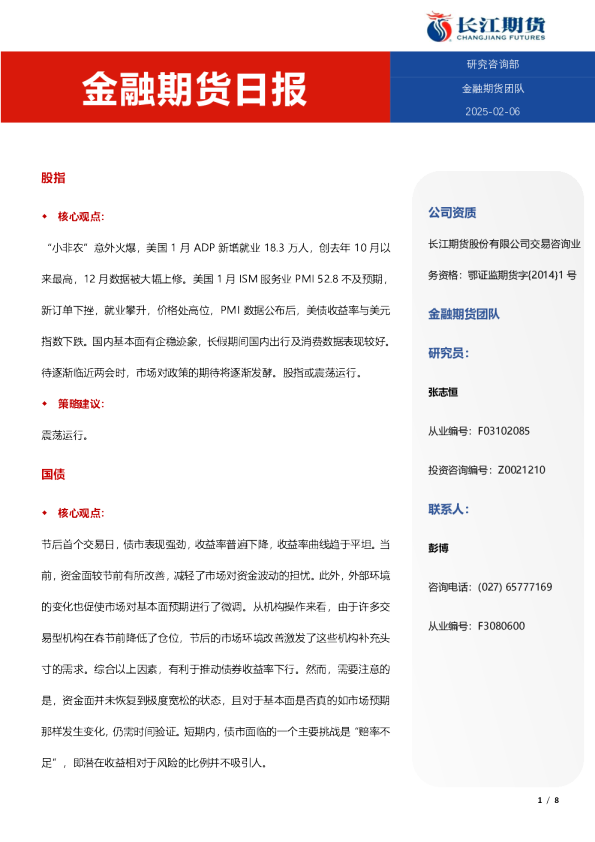 长江期货
CHANGJIANG FUTURES

金融期货日报

研究咨询部
金融期货团队
2025-02-06

股指

◆ 核心观点:

“小非农”意外火爆，美国 1 月 ADP 新增就业 18.3 万人，创去年 10 月以来最高，12 月数据被大幅上修。美国 1 月 ISM 服务业 PMI 52.8 不及预期，新订单下挫，就业攀升，价格处高位，PMI 数据公布后，美债收益率与美元指数下跌。国内基本面有企稳迹象，长假期间国内出行及消费数据表现较好。待逐渐临近两会时，市场对政策的期待将逐渐发酵。股指或震荡运行。

◆ 策略建议:

震荡运行。

国债

◆ 核心观点:

节后首个交易日，债市表现强劲，收益率普遍下降，收益率曲线趋于平坦。当前，资金面较节前有所改善，减轻了市场对资金波动的担忧。此外，外部环境的变化也促使市场对基本面预期进行了微调。从机构操作来看，由于许多交易型机构在春节前降低了仓位，节后的市场环境改善激发了这些机构补充头寸的需求。综合以上因素，有利于推动债券收益率下行。然而，需要注意的是，资金面并未恢复到极度宽松的状态，且对于基本面是否真的如市场预期那样发生变化，仍需时间验证。短期内，债市面临的一个主要挑战是“赔率不足”，即潜在收益相对于风险的比例并不吸引人。

公司资质

长江期货股份有限公司交易咨询业务资格：鄂证监期货字(2014)1 号

金融期货团队

研究员：

张志恒

从业编号：F03102085

投资咨询编号：Z0021210

联系人：

彭博

咨询电话：(027) 65777169

从业编号：F3080600

1 / 8